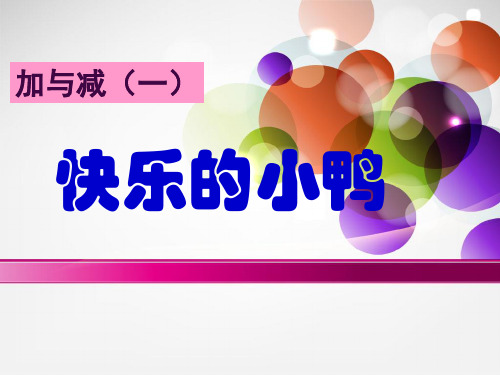 加与减（一）

快乐的小鸭